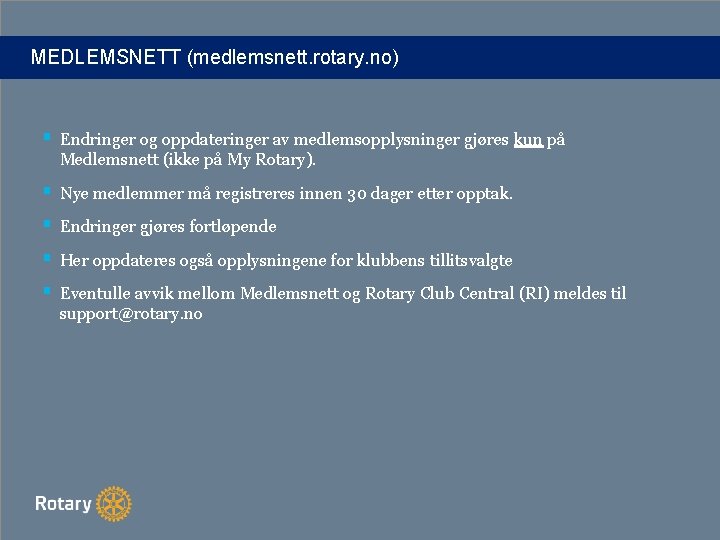 MEDLEMSNETT (medlemsnett.rotary.no)

Endringer og oppdateringer av medlemsopplysninger gjøres kun på Medlemsnett (ikke på My Rotary).

Nye medlemmer må registreres innen 30 dager etter opptak.

Endringer gjøres fortløpende

Her oppdateres også opplysningene for klubbens tillitsvalgte

Eventulle avvik mellom Medlemsnett og Rotary Club Central (RI) meldes til support@rotary.no

Rotary